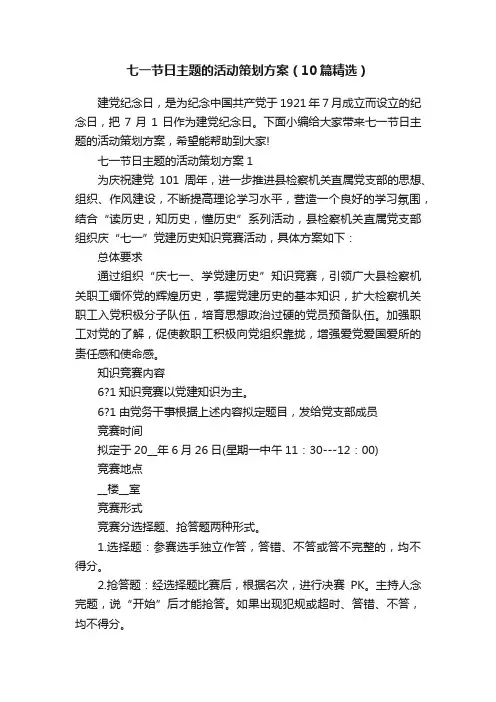 七一节日主题的活动策划方案（10篇精选）

建党纪念日，是为纪念中国共产党于1921年7月成立而设立的纪念日，把 7 月 1 日作为建党纪念日。下面小编给大家带来七一节日主题的活动策划方案，希望能帮助到大家!

七一节日主题的活动策划方案 1

为庆祝建党 101 周年，进一步推进县检察机关直属党支部的思想、组织、作风建设，不断提高理论学习水平，营造一个良好的学习氛围，结合“读历史，知历史，懂历史”系列活动，县检察机关直属党支部组织庆“七一”党建历史知识竞赛活动，具体方案如下：

总体要求

通过组织“庆七一、学党建历史”知识竞赛，引领广大县检察机关职工缅怀党的辉煌历史，掌握党建历史的基本知识，扩大检察机关职工入党积极分子队伍，培育思想政治过硬的党员预备队伍。加强职工对党的了解，促使教职工积极向党组织靠拢，增强爱党爱国爱所的责任感和使命感。

知识竞赛内容

6?1 知识竞赛以党建知识为主。

6?1 由党务干事根据上述内容拟定题目，发给党支部成员

竞赛时间

拟定于 20__年 6 月 26 日(星期一中午 11：30---12：00)

竞赛地点

__楼__室

竞赛形式

竞赛分选择题、抢答题两种形式。

1.选择题：参赛选手独立作答，答错、不答或答不完整的，均不得分。

2.抢答题：经选择题比赛后，根据名次，进行决赛 PK。主持人念完题，说“开始”后才能抢答。如果出现犯规或超时、答错、不答，均不得分。